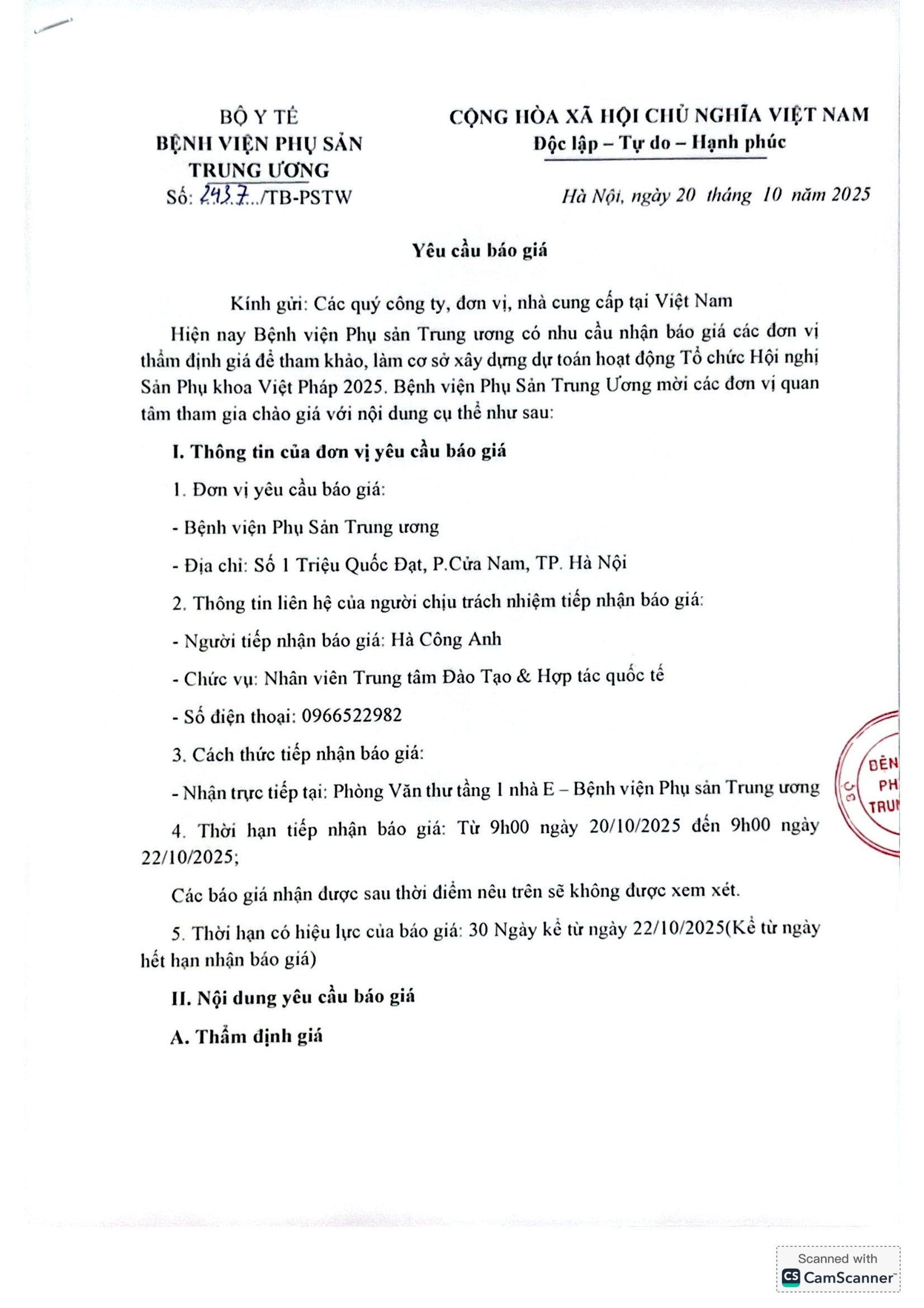 BỘ Y TẾ
BỆNH VIỆN PHỤ SẢN TRUNG ƯƠNG
Số: 2437.../TB-PSTW

CỘNG HÒA XÃ HỘI CHỦ NGHĨA VIỆT NAM
Độc lập – Tự do – Hạnh phúc

Hà Nội, ngày 20 tháng 10 năm 2025

Yêu cầu báo giá

Kính gửi: Các quý công ty, đơn vị, nhà cung cấp tại Việt Nam

Hiện nay Bệnh viện Phụ sản Trung ương có nhu cầu nhận báo giá các đơn vị thẩm định giá để tham khảo, làm cơ sở xây dựng dự toán hoạt động Tổ chức Hội nghị Sản Phụ khoa Việt Pháp 2025. Bệnh viện Phụ Sản Trung Ương mời các đơn vị quan tâm tham gia chào giá với nội dung cụ thể như sau:

I. Thông tin của đơn vị yêu cầu báo giá

1. Đơn vị yêu cầu báo giá:

- Bệnh viện Phụ Sản Trung ương

- Địa chỉ: Số 1 Triệu Quốc Đạt, P.Cửa Nam, TP. Hà Nội

2. Thông tin liên hệ của người chịu trách nhiệm tiếp nhận báo giá:

- Người tiếp nhận báo giá: Hà Công Anh

- Chức vụ: Nhân viên Trung tâm Đào Tạo & Hợp tác quốc tế

- Số điện thoại: 0966522982

3. Cách thức tiếp nhận báo giá:

- Nhận trực tiếp tại: Phòng Văn thư tầng 1 nhà E – Bệnh viện Phụ sản Trung ương

4. Thời hạn tiếp nhận báo giá: Từ 9h00 ngày 20/10/2025 đến 9h00 ngày 22/10/2025;

Các báo giá nhận được sau thời điểm nêu trên sẽ không được xem xét.

5. Thời hạn có hiệu lực của báo giá: 30 Ngày kể từ ngày 22/10/2025(Kể từ ngày hết hạn nhận báo giá)

II. Nội dung yêu cầu báo giá

A. Thẩm định giá

BỆN PH TRUN

Scanned with CamScanner